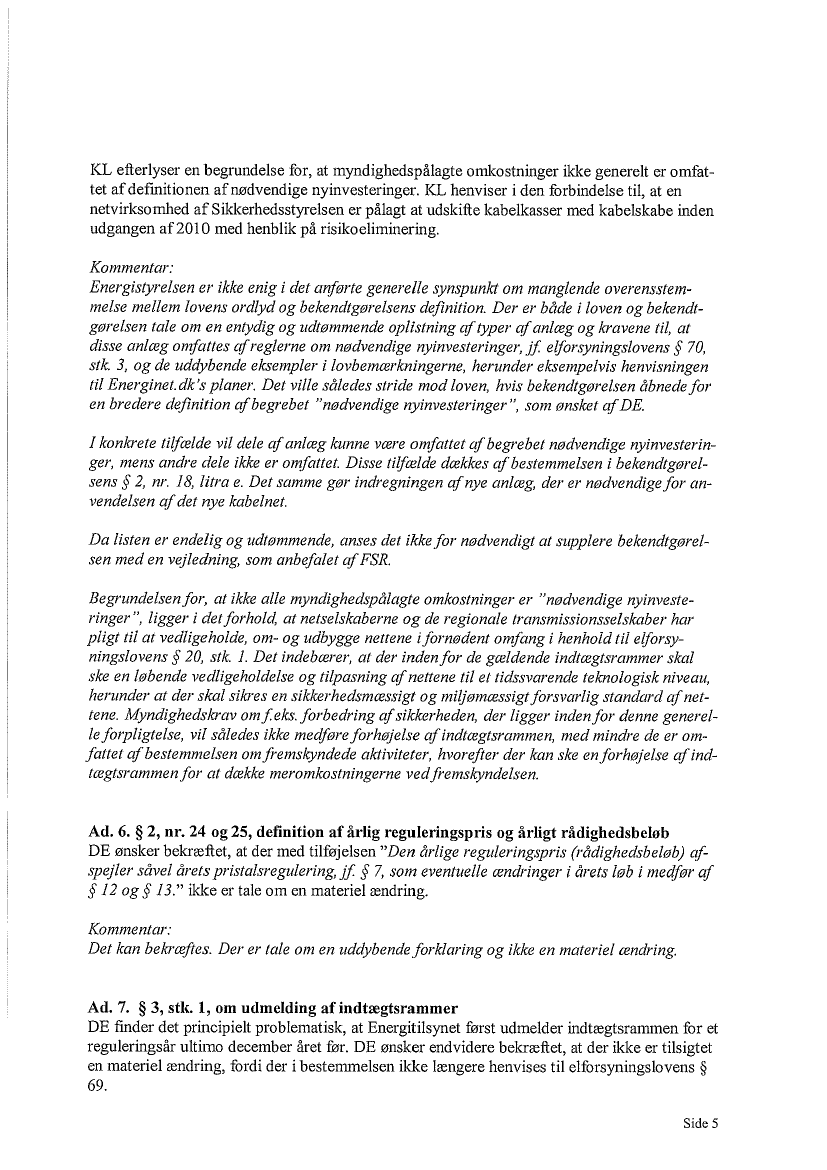 KL efterlyser en begrundelse for, at myndighedspålagte omkostninger ikke generelt er omfattet af definitionen af nødvendige nyinvesteringer. KL henviser i den forbindelse til, at en netvirksomhed af Sikkerhedsstyrelsen er pålagt at udskifte kabelkasser med kabelskabe inden udgangen af 2010 med henblik på risikoeliminering.

Kommentar:
Energistyrelsen er ikke enig i det anførte generelle synspunkt om manglende overensstemmelse mellem lovens ordlyd og bekendtgørelsens definition. Der er både i loven og bekendtgørelsen tale om en entydig og udtømmende oplistning af typer af anlæg og kravene til, at disse anlæg omfattes af reglerne om nødvendige nyinvesteringer, jf. elforsyningslovens § 70, stk. 3, og de uddybende eksempler i lovbemærkningerne, herunder eksempelvis henvisningen til Energinet.dk's planer. Det ville således stride mod loven, hvis bekendtgørelsen åbnede for en bredere definition af begrebet "nødvendige nyinvesteringer", som ønsket af DE.

I konkrete tilfælde vil dele af anlæg kunne være omfattet af begrebet nødvendige nyinvesteringer, mens andre dele ikke er omfattet. Disse tilfælde dækkes af bestemmelsen i bekendtgørelsens § 2, nr. 18, litra e. Det samme gør indregningen af nye anlæg, der er nødvendige for anvendelsen af det nye kabelnet.

Da listen er endelig og udtømmende, anses det ikke for nødvendigt at supplere bekendtgørelsen med en vejledning, som anbefalet af FSR.

Begrundelsen for, at ikke alle myndighedspålagte omkostninger er "nødvendige nyinvesteringer", ligger i det forhold, at netselskaberne og de regionale transmissionsselskaber har pligt til at vedligeholde, om- og udbygge nettene i fornødent omfang i henhold til elforsyningslovens § 20, stk. 1. Det indebærer, at der inden for de gældende indtægtsrammer skal ske en løbende vedligeholdelse og tilpasning af nettene til et tidssvarende teknologisk niveau, herunder at der skal sikres en sikkerhedsmæssigt og miljømæssigt forsvarlig standard af nettene. Myndighedskrav om f.eks. forbedring af sikkerheden, der ligger inden for denne generelle forpligtelse, vil således ikke medføre forhøjelse af indtægtsrammen, med mindre de er omfattet af bestemmelsen om fremskyndede aktiviteter, hvorefter der kan ske en forhøjelse af indtægtsrammen for at dække meromkostningerne ved fremskyndelsen.

Ad. 6. § 2, nr. 24 og 25, definition af årlig reguleringspris og årligt rådighedsbeløb
DE ønsker bekræftet, at der med tilføjelsen "Den årlige reguleringspris (rådighedsbeløb) afspejler såvel årets pristalsregulering, jf. § 7, som eventuelle ændringer i årets løb i medfør af § 12 og § 13." ikke er tale om en materiel ændring.

Kommentar:
Det kan bekræftes. Der er tale om en uddybende forklaring og ikke en materiel ændring.

Ad. 7. § 3, stk. 1, om udmelding af indtægtsrammer
DE finder det principielt problematisk, at Energitilsynet først udmelder indtægtsrammen for et reguleringsår ultimo december året før. DE ønsker endvidere bekræftet, at der ikke er tilsigtet en materiel ændring, fordi der i bestemmelsen ikke længere henvises til elforsyningslovens § 69.

Side 5